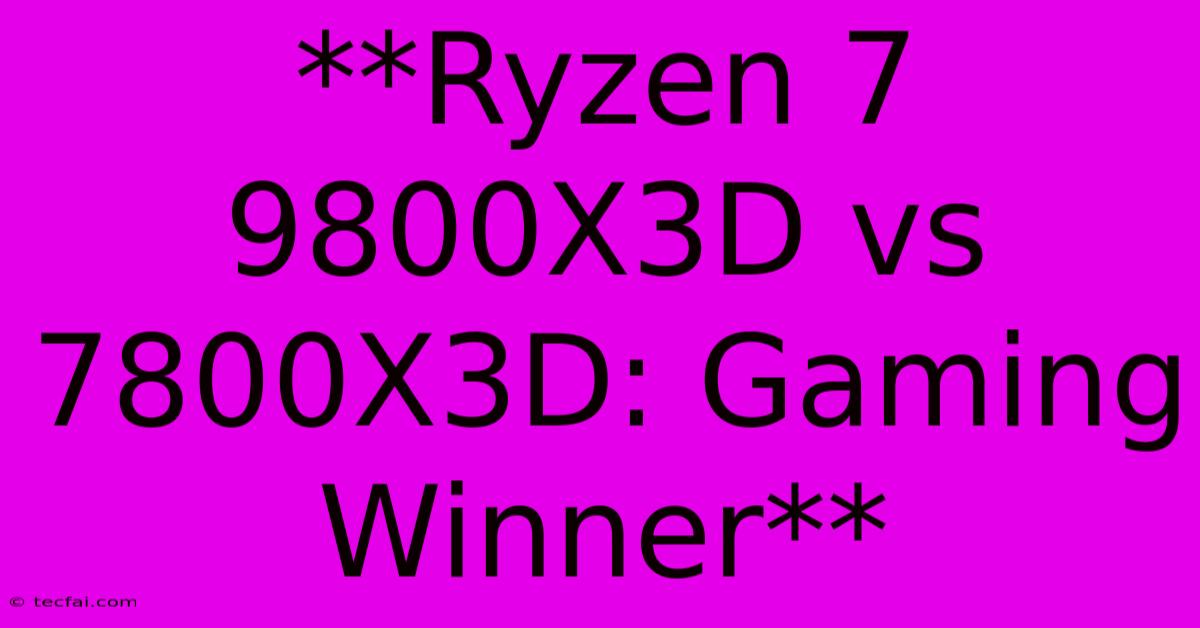 **Ryzen 7 9800X3D vs 7800X3D: Gaming Winner**

© tecfai.com